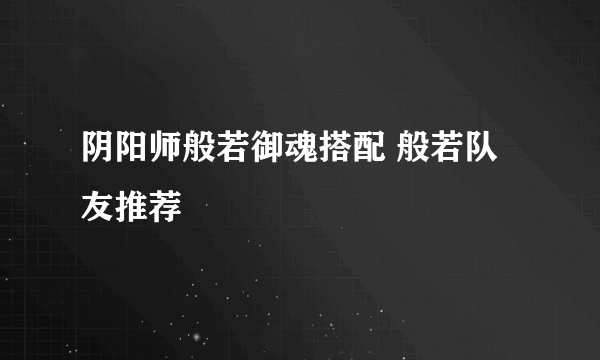 阴阳师般若御魂搭配 般若队友推荐